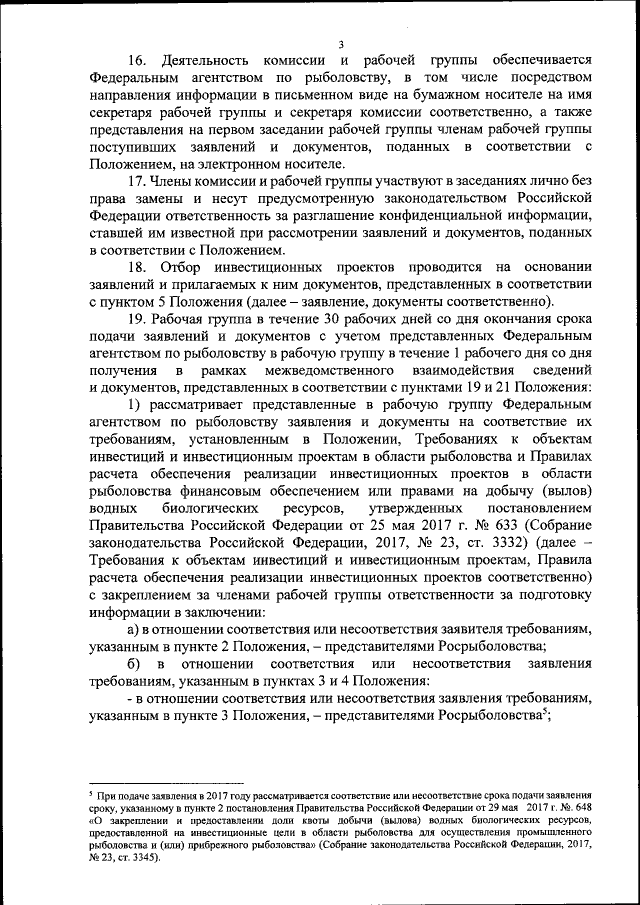 3

16. Деятельность комиссии и рабочей группы обеспечивается Федеральным агентством по рыболовству, в том числе посредством направления информации в письменном виде на бумажном носителе на имя секретаря рабочей группы и секретаря комиссии соответственно, а также представления на первом заседании рабочей группы членам рабочей группы поступивших заявлений и документов, поданных в соответствии с Положением, на электронном носителе.

17. Члены комиссии и рабочей группы участвуют в заседаниях лично без права замены и несут предусмотренную законодательством Российской Федерации ответственность за разглашение конфиденциальной информации, ставшей им известной при рассмотрении заявлений и документов, поданных в соответствии с Положением.

18. Отбор инвестиционных проектов проводится на основании заявлений и прилагаемых к ним документов, представленных в соответствии с пунктом 5 Положения (далее – заявление, документы соответственно).

19. Рабочая группа в течение 30 рабочих дней со дня окончания срока подачи заявлений и документов с учетом представленных Федеральным агентством по рыболовству в рабочую группу в течение 1 рабочего дня со дня получения в рамках межведомственного взаимодействия сведений и документов, представленных в соответствии с пунктами 19 и 21 Положения:

1) рассматривает представленные в рабочую группу Федеральным агентством по рыболовству заявления и документы на соответствие их требованиям, установленным в Положении, Требованиях к объектам инвестиций и инвестиционным проектам в области рыболовства и Правилах расчета обеспечения реализации инвестиционных проектов в области рыболовства финансовым обеспечением или правами на добычу (вылов) водных биологических ресурсов, утвержденных постановлением Правительства Российской Федерации от 25 мая 2017 г. № 633 (Собрание законодательства Российской Федерации, 2017, № 23, ст. 3332) (далее – Требования к объектам инвестиций и инвестиционным проектам, Правила расчета обеспечения реализации инвестиционных проектов соответственно) с закреплением за членами рабочей группы ответственности за подготовку информации в заключении:

а) в отношении соответствия или несоответствия заявителя требованиям, указанным в пункте 2 Положения, – представителями Росрыболовства;

б) в отношении соответствия или несоответствия заявления требованиям, указанным в пунктах 3 и 4 Положения:

- в отношении соответствия или несоответствия заявления требованиям, указанным в пункте 3 Положения, – представителями Росрыболовства$^5$;

$^5$ При подаче заявления в 2017 году рассматривается соответствие или несоответствие срока подачи заявления сроку, указанному в пункте 2 постановления Правительства Российской Федерации от 29 мая 2017 г. № 648 «О закреплении и предоставлении доли квоты добычи (вылова) водных биологических ресурсов, предоставленной на инвестиционные цели в области рыболовства для осуществления промышленного рыболовства и (или) прибрежного рыболовства» (Собрание законодательства Российской Федерации, 2017, № 23, ст. 3345).